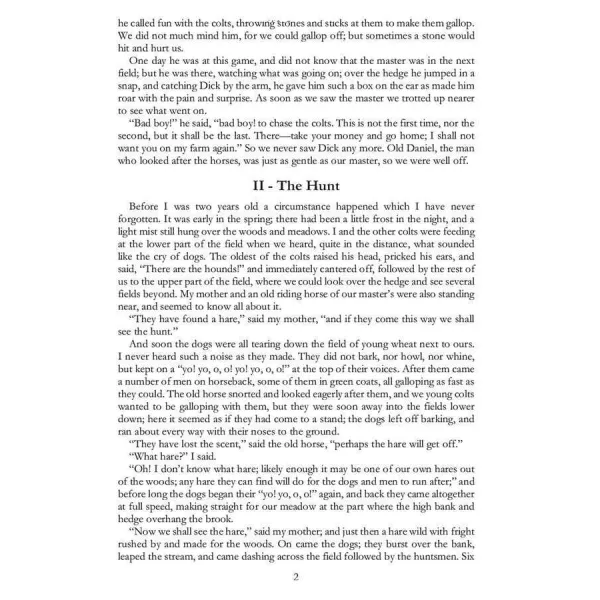 he called fun with the colts, throwing stones and sticks at them to make them gallop. We did not much mind him, for we could gallop off; but sometimes a stone would hit and hurt us.

One day he was at this game, and did not know that the master was in the next field; but he was there, watching what was going on; over the hedge he jumped in a snap, and catching Dick by the arm, he gave him such a box on the ear as made him roar with the pain and surprise. As soon as we saw the master we trotted up nearer to see what went on.

"Bad boy!" he said, "bad boy! to chase the colts. This is not the first time, nor the second, but it shall be the last. There—take your money and go home; I shall not want you on my farm again." So we never saw Dick any more. Old Daniel, the man who looked after the horses, was just as gentle as our master, so we were well off.

II - The Hunt

Before I was two years old a circumstance happened which I have never forgotten. It was early in the spring; there had been a little frost in the night, and a light mist still hung over the woods and meadows. I and the other colts were feeding at the lower part of the field when we heard, quite in the distance, what sounded like the cry of dogs. The oldest of the colts raised his head, pricked his ears, and said, "There are the hounds!" and immediately cantered off, followed by the rest of us to the upper part of the field, where we could look over the hedge and see several fields beyond. My mother and an old riding horse of our master's were also standing near, and seemed to know all about it.

"They have found a hare," said my mother, "and if they come this way we shall see the hunt."

And soon the dogs were all tearing down the field of young wheat next to ours. I never heard such a noise as they made. They did not bark, nor howl, nor whine, but kept on a "yo! yo, o, o! yo! yo, o, o!" at the top of their voices. After them came a number of men on horseback, some of them in green coats, all galloping as fast as they could. The old horse snorted and looked eagerly after them, and we young colts wanted to be galloping with them, but they were soon away into the fields lower down; here it seemed as if they had come to a stand; the dogs left off barking, and ran about every way with their noses to the ground.

"They have lost the scent," said the old horse, "perhaps the hare will get off."

"What hare?" I said.

"Oh! I don't know what hare; likely enough it may be one of our own hares out of the woods; any hare they can find will do for the dogs and men to run after;" and before long the dogs began their "yo! yo, o, o!" again, and back they came altogether at full speed, making straight for our meadow at the part where the high bank and hedge overhang the brook.

"Now we shall see the hare," said my mother; and just then a hare wild with fright rushed by and made for the woods. On came the dogs; they burst over the bank, leaped the stream, and came dashing across the field followed by the huntsmen. Six

2